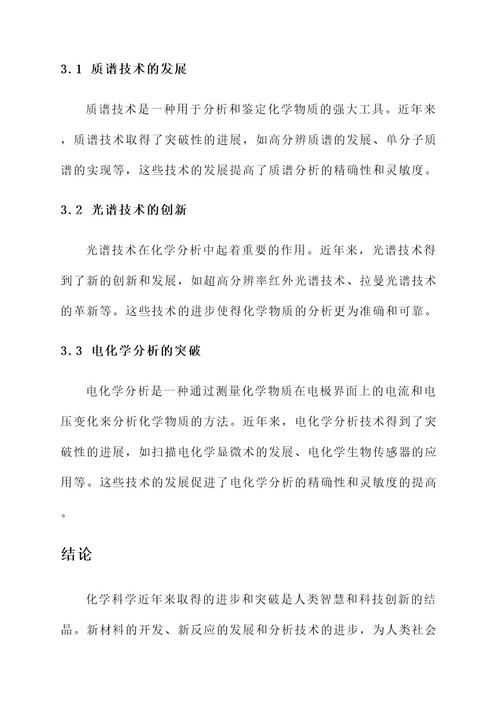 3.1 质谱技术的发展

质谱技术是一种用于分析和鉴定化学物质的强大工具。近年来，质谱技术取得了突破性的进展，如高分辨质谱的发展、单分子质谱的实现等，这些技术的发展提高了质谱分析的精确性和灵敏度。

3.2 光谱技术的创新

光谱技术在化学分析中起着重要的作用。近年来，光谱技术得到了新的创新和发展，如超高分辨率红外光谱技术、拉曼光谱技术的革新等。这些技术的进步使得化学物质的分析更为准确和可靠。

3.3 电化学分析的突破

电化学分析是一种通过测量化学物质在电极界面上的电流和电压变化来分析化学物质的方法。近年来，电化学分析技术得到了突破性的进展，如扫描电化学显微术的发展、电化学生物传感器的应用等。这些技术的发展促进了电化学分析的精确性和灵敏度的提高。

结论

化学科学近年来取得的进步和突破是人类智慧和科技创新的结晶。新材料的开发、新反应的发展和分析技术的进步，为人类社会